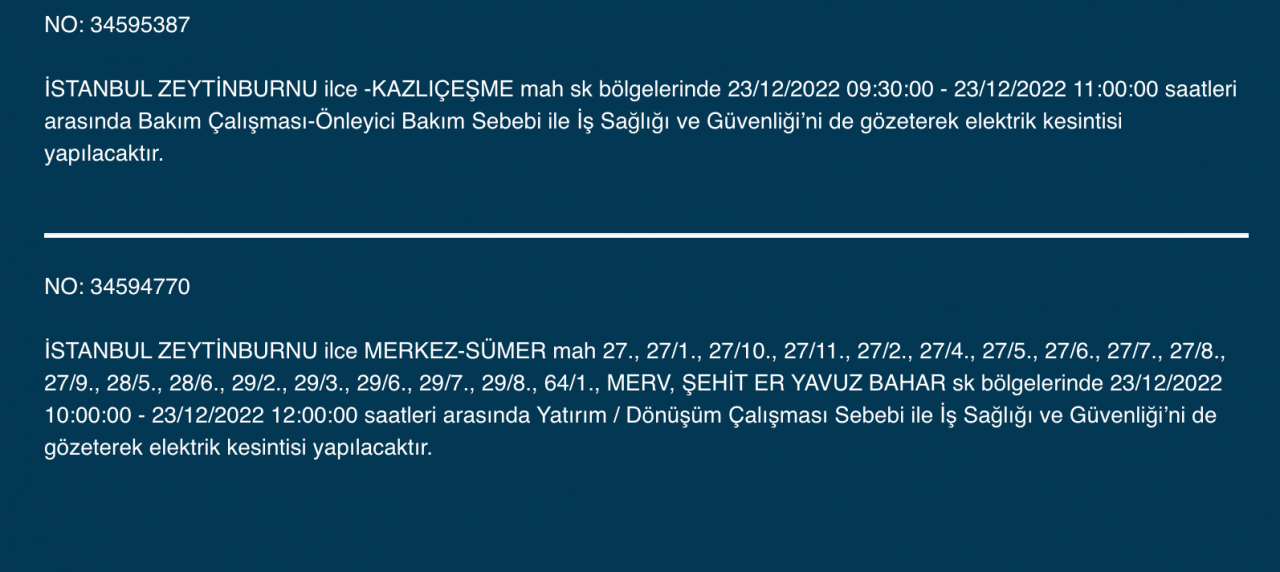 NO: 34595387

İSTANBUL ZEYTİNBURNU ilce -KAZLIÇEŞME mah sk bölgelerinde 23/12/2022 09:30:00 - 23/12/2022 11:00:00 saatleri arasında Bakım Çalışması-Önleyici Bakım Sebebi ile İş Sağlığı ve Güvenliği'ni de gözeterek elektrik kesintisi yapılacaktır.

NO: 34594770

İSTANBUL ZEYTİNBURNU ilce MERKEZ-SÜMER mah 27., 27/1., 27/10., 27/11., 27/2., 27/4., 27/5., 27/6., 27/7., 27/8., 27/9., 28/5., 28/6., 29/2., 29/3., 29/6., 29/7., 29/8., 64/1., MERV, ŞEHİT ER YAVUZ BAHAR sk bölgelerinde 23/12/2022 10:00:00 - 23/12/2022 12:00:00 saatleri arasında Yatırım / Dönüşüm Çalışması Sebebi ile İş Sağlığı ve Güvenliği'ni de gözeterek elektrik kesintisi yapılacaktır.